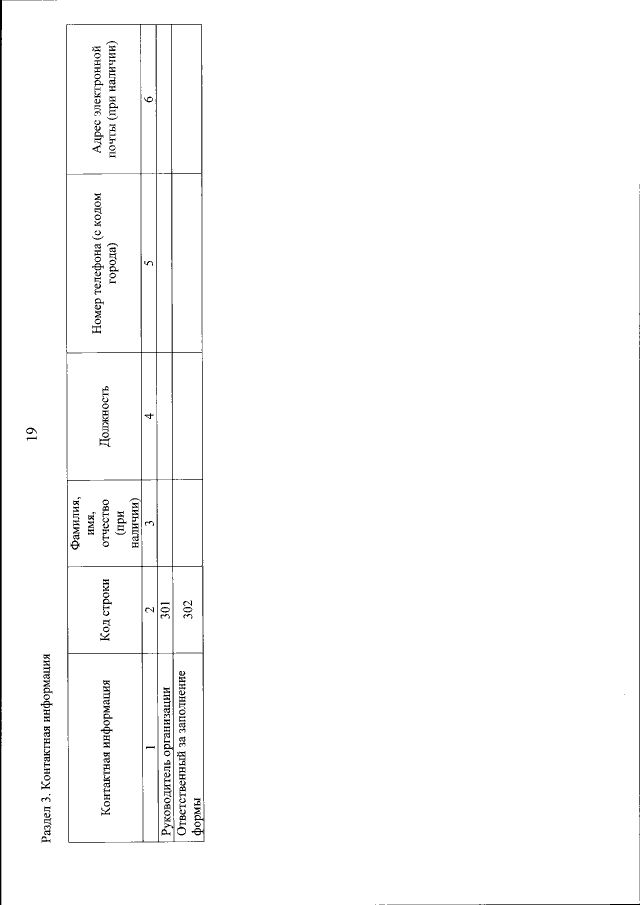 19

Раздел 3. Контактная информация

| Контактная информация | Код строки | Фамилия, имя, отчество (при наличии) | Должность | Номер телефона (с кодом города) | Адрес электронной почты (при наличии) |
|---|---|---|---|---|---|
| 1 | 2 | 3 | 4 | 5 | 6 |
| Руководитель организации | 301 | | | | |
| Ответственный за заполнение формы | 302 | | | | |